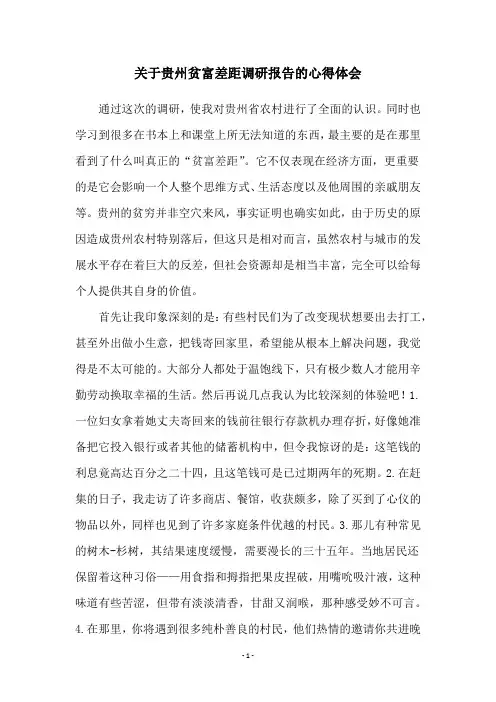 关于贵州贫富差距调研报告的心得体会

通过这次的调研，使我对贵州省农村进行了全面的认识。同时也学习到很多在书本上和课堂上所无法知道的东西，最主要的是在那里看到了什么叫真正的“贫富差距”。它不仅表现在经济方面，更重要的是它会影响一个人整个思维方式、生活态度以及他周围的亲戚朋友等。贵州的贫穷并非空穴来风，事实证明也确实如此，由于历史的原因造成贵州农村特别落后，但这只是相对而言，虽然农村与城市的发展水平存在着巨大的反差，但社会资源却是相当丰富，完全可以给每个人提供其自身的价值。

首先让我印象深刻的是：有些村民们为了改变现状想要出去打工，甚至外出做小生意，把钱寄回家里，希望能从根本上解决问题，我觉得是不太可能的。大部分人都处于温饱线下，只有极少数人才能用辛勤劳动换取幸福的生活。然后再说几点我认为比较深刻的体验吧！1.一位妇女拿着她丈夫寄回来的钱前往银行存款机办理存折，好像她准备把它投入银行或者其他的储蓄机构中，但令我惊讶的是：这笔钱的利息竟高达百分之二十四，且这笔钱可是已过期两年的死期。2.在赶集的日子，我走访了许多商店、餐馆，收获颇多，除了买到了心仪的物品以外，同样也见到了许多家庭条件优越的村民。3.那儿有种常见的树木-杉树，其结果速度缓慢，需要漫长的三十五年。当地居民还保留着这种习俗——用食指和拇指把果皮捏破，用嘴吮吸汁液，这种味道有些苦涩，但带有淡淡清香，甘甜又润喉，那种感受妙不可言。4.在那里，你将遇到很多纯朴善良的村民，他们热情的邀请你共进晚

- 1 -